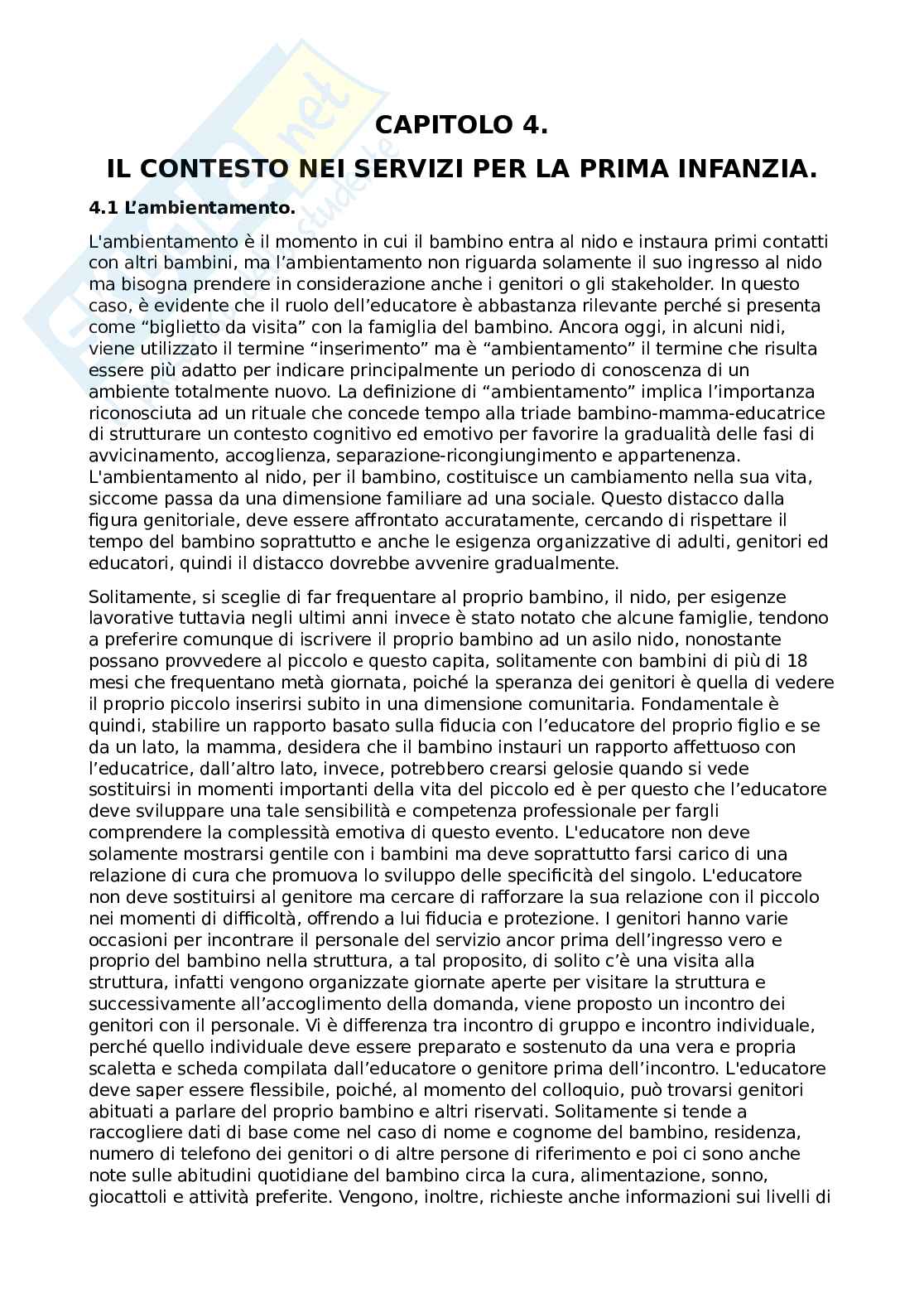 CAPITOLO 4.

IL CONTESTO NEI SERVIZI PER LA PRIMA INFANZIA.

4.1 L'ambientamento.

L'ambientamento è il momento in cui il bambino entra al nido e instaura primi contatti con altri bambini, ma l'ambientamento non riguarda solamente il suo ingresso al nido ma bisogna prendere in considerazione anche i genitori o gli stakeholder. In questo caso, è evidente che il ruolo dell'educatore è abbastanza rilevante perché si presenta come "biglietto da visita" con la famiglia del bambino. Ancora oggi, in alcuni nidi, viene utilizzato il termine "inserimento" ma è "ambientamento" il termine che risulta essere più adatto per indicare principalmente un periodo di conoscenza di un ambiente totalmente nuovo. La definizione di "ambientamento" implica l'importanza riconosciuta ad un rituale che concede tempo alla triade bambino-mamma-educatrice di strutturare un contesto cognitivo ed emotivo per favorire la gradualità delle fasi di avvicinamento, accoglienza, separazione-ricongiungimento e appartenenza. L'ambientamento al nido, per il bambino, costituisce un cambiamento nella sua vita, siccome passa da una dimensione familiare ad una sociale. Questo distacco dalla figura genitoriale, deve essere affrontato accuratamente, cercando di rispettare il tempo del bambino soprattutto e anche le esigenza organizzative di adulti, genitori ed educatori, quindi il distacco dovrebbe avvenire gradualmente.

Solitamente, si sceglie di far frequentare al proprio bambino, il nido, per esigenze lavorative tuttavia negli ultimi anni invece è stato notato che alcune famiglie, tendono a preferire comunque di iscrivere il proprio bambino ad un asilo nido, nonostante possano provvedere al piccolo e questo capita, solitamente con bambini di più di 18 mesi che frequentano metà giornata, poiché la speranza dei genitori è quella di vedere il proprio piccolo inserirsi subito in una dimensione comunitaria. Fondamentale è quindi, stabilire un rapporto basato sulla fiducia con l'educatore del proprio figlio e se da un lato, la mamma, desidera che il bambino instauri un rapporto affettuoso con l'educatrice, dall'altro lato, invece, potrebbero crearsi gelosie quando si vede sostituirsi in momenti importanti della vita del piccolo ed è per questo che l'educatore deve sviluppare una tale sensibilità e competenza professionale per fargli comprendere la complessità emotiva di questo evento. L'educatore non deve solamente mostrarsi gentile con i bambini ma deve soprattutto farsi carico di una relazione di cura che promuova lo sviluppo delle specificità del singolo. L'educatore non deve sostituirsi al genitore ma cercare di rafforzare la sua relazione con il piccolo nei momenti di difficoltà, offrendo a lui fiducia e protezione. I genitori hanno varie occasioni per incontrare il personale del servizio ancor prima dell'ingresso vero e proprio del bambino nella struttura, a tal proposito, di solito c'è una visita alla struttura, infatti vengono organizzate giornate aperte per visitare la struttura e successivamente all'accoglimento della domanda, viene proposto un incontro dei genitori con il personale. Vi è differenza tra incontro di gruppo e incontro individuale, perché quello individuale deve essere preparato e sostenuto da una vera e propria scaletta e scheda compilata dall'educatore o genitore prima dell'incontro. L'educatore deve saper essere flessibile, poiché, al momento del colloquio, può trovarsi genitori abituati a parlare del proprio bambino e altri riservati. Solitamente si tende a raccogliere dati di base come nel caso di nome e cognome del bambino, residenza, numero di telefono dei genitori o di altre persone di riferimento e poi ci sono anche note sulle abitudini quotidiane del bambino circa la cura, alimentazione, sonno, giocattoli e attività preferite. Vengono, inoltre, richieste anche informazioni sui livelli di